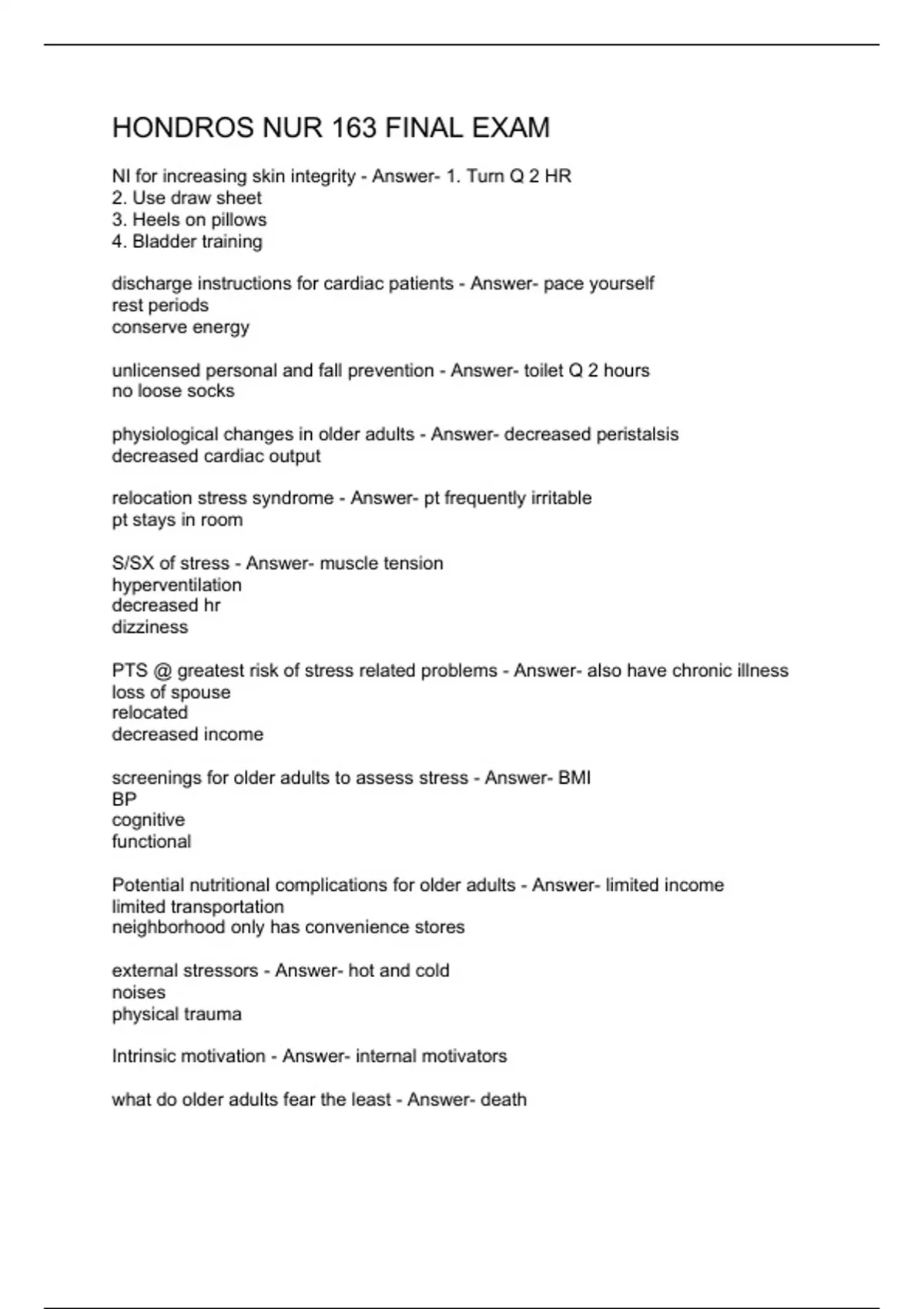 HONDROS NUR 163 FINAL EXAM

NI for increasing skin integrity - Answer- 1. Turn Q 2 HR
2. Use draw sheet
3. Heels on pillows
4. Bladder training

discharge instructions for cardiac patients - Answer- pace yourself
rest periods
conserve energy

unlicensed personal and fall prevention - Answer- toilet Q 2 hours
no loose socks

physiological changes in older adults - Answer- decreased peristalsis
decreased cardiac output

relocation stress syndrome - Answer- pt frequently irritable
pt stays in room

S/SX of stress - Answer- muscle tension
hyperventilation
decreased hr
dizziness

PTS @ greatest risk of stress related problems - Answer- also have chronic illness
loss of spouse
relocated
decreased income

screenings for older adults to assess stress - Answer- BMI
BP
cognitive
functional

Potential nutritional complications for older adults - Answer- limited income
limited transportation
neighborhood only has convenience stores

external stressors - Answer- hot and cold
noises
physical trauma

Intrinsic motivation - Answer- internal motivators

what do older adults fear the least - Answer- death